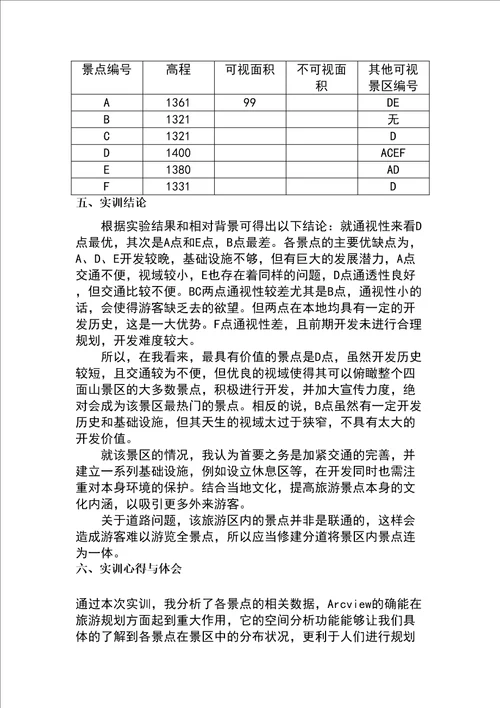 | 景点编号 | 高程 | 可视面积 | 不可视面积 | 其他可视景区编号 |
|---|---|---|---|---|
| A | 1361 | 99 | | DE |
| B | 1321 | | | 无 |
| C | 1321 | | | D |
| D | 1400 | | | ACEF |
| E | 1380 | | | AD |
| F | 1331 | | | D |

五、实训结论

根据实验结果和相对背景可得出以下结论：就通视性来看D点最优，其次是A点和E点，B点最差。各景点的主要优缺点为，A、D、E开发较晚，基础设施不够，但有巨大的发展潜力，A点交通不便，视域较小，E也存在着同样的问题，D点通透性良好，但交通比较不便。BC两点通视性较差尤其是B点，通视性小的话，会使得游客缺乏去的欲望。但两点在本地均具有一定的开发历史，这是一大优势。F点通视性差，且前期开发未进行合理规划，开发难度较大。

所以，在我看来，最具有价值的景点是D点，虽然开发历史较短，且交通较为不便，但优良的视域使得其可以俯瞰整个四面山景区的大多数景点，积极进行开发，并加大宣传力度，绝对会成为该景区最热门的景点。相反的说，B点虽然有一定开发历史和基础设施，但其天生的视域太过于狭窄，不具有太大的开发价值。

就该景区的情况，我认为首要之务是加紧交通的完善，并建立一系列基础设施，例如设立休息区等，在开发同时也需注重对本身环境的保护。结合当地文化，提高旅游景点本身的文化内涵，以吸引更多外来游客。

关于道路问题，该旅游区内的景点并非是联通的，这样会造成游客难以游览全景点，所以应当修建分道将景区内景点连为一体。

六、实训心得与体会

通过本次实训，我分析了各景点的相关数据，Arcview的确能在旅游规划方面起到重大作用，它的空间分析功能能够让我们具体的了解到各景点在景区中的分布状况，更利于人们进行规划